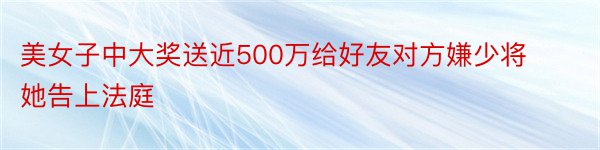 美女子中大奖送近500万给好友对方嫌少将她告上法庭